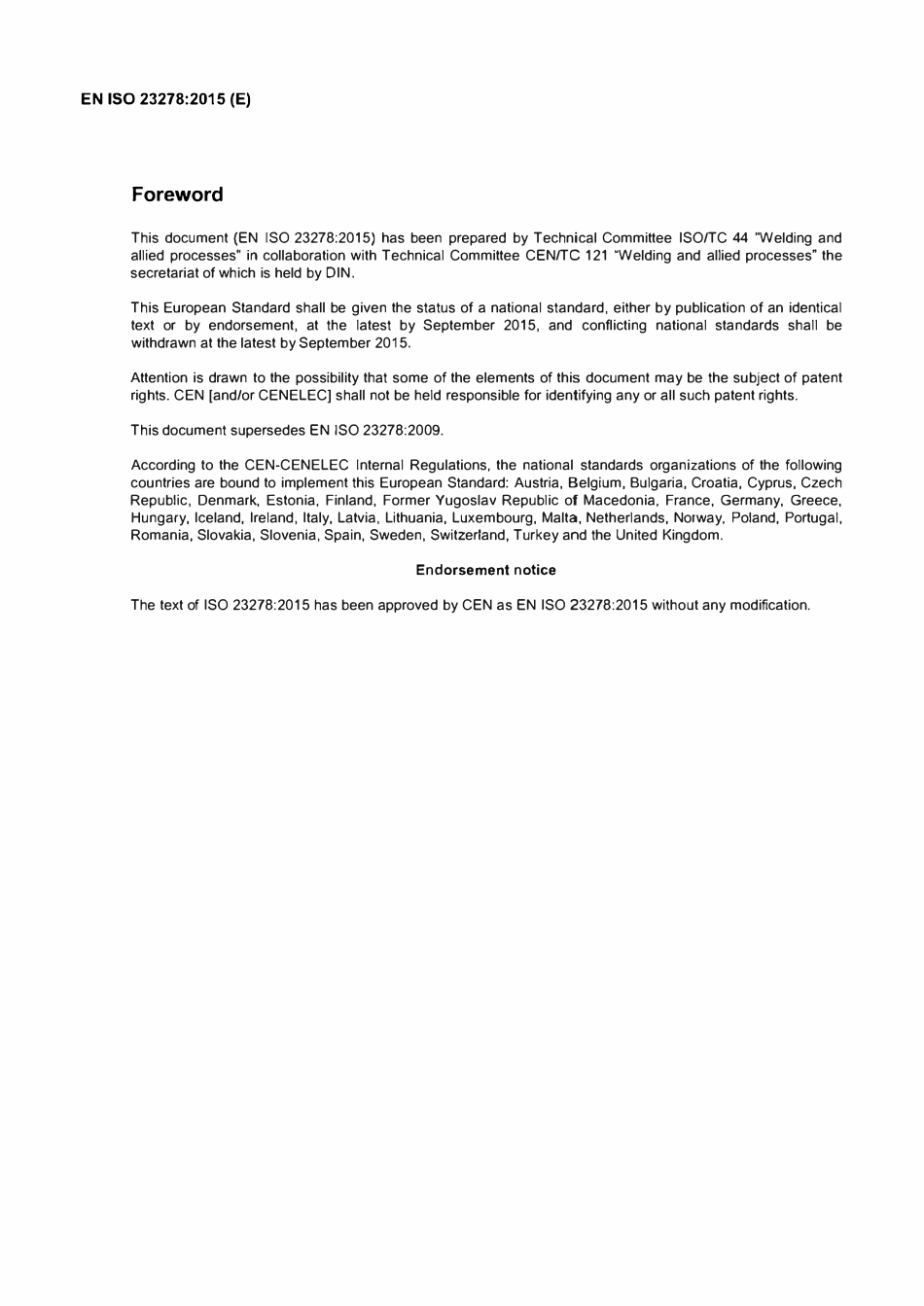 EN ISO 23278:2015 (E)

Foreword

This document (EN ISO 23278:2015) has been prepared by Technical Committee ISO/TC 44 "Welding and allied processes" in collaboration with Technical Committee CEN/TC 121 "Welding and allied processes" the secretariat of which is held by DIN.

This European Standard shall be given the status of a national standard, either by publication of an identical text or by endorsement, at the latest by September 2015, and conflicting national standards shall be withdrawn at the latest by September 2015.

Attention is drawn to the possibility that some of the elements of this document may be the subject of patent rights. CEN [and/or CENELEC] shall not be held responsible for identifying any or all such patent rights.

This document supersedes EN ISO 23278:2009.

According to the CEN-CENELEC Internal Regulations, the national standards organizations of the following countries are bound to implement this European Standard: Austria, Belgium, Bulgaria, Croatia, Cyprus, Czech Republic, Denmark, Estonia, Finland, Former Yugoslav Republic of Macedonia, France, Germany, Greece, Hungary, Iceland, Ireland, Italy, Latvia, Lithuania, Luxembourg, Malta, Netherlands, Norway, Poland, Portugal, Romania, Slovakia, Slovenia, Spain, Sweden, Switzerland, Turkey and the United Kingdom.

Endorsement notice

The text of ISO 23278:2015 has been approved by CEN as EN ISO 23278:2015 without any modification.